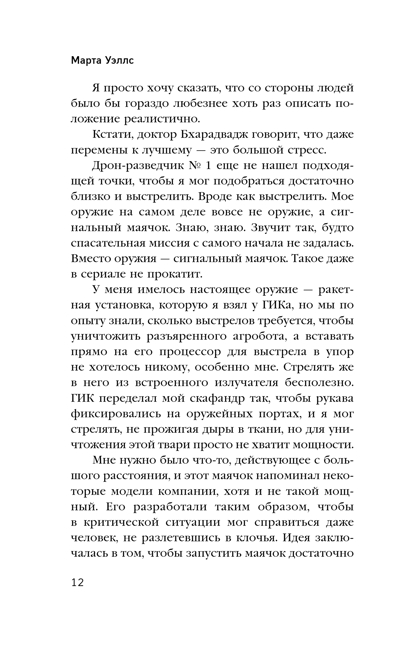 Марта Уэллс

Я просто хочу сказать, что со стороны людей было бы гораздо любезнее хоть раз описать положение реалистично.

Кстати, доктор Бхарадвадж говорит, что даже перемены к лучшему — это большой стресс.

Дрон-разведчик № 1 еще не нашел подходящей точки, чтобы я мог подобраться достаточно близко и выстрелить. Вроде как выстрелить. Мое оружие на самом деле вовсе не оружие, а сигнальный маячок. Знаю, знаю. Звучит так, будто спасательная миссия с самого начала не задалась. Вместо оружия — сигнальный маячок. Такое даже в сериале не прокатит.

У меня имелось настоящее оружие — ракетная установка, которую я взял у ГИКа, но мы по опыту знали, сколько выстрелов требуется, чтобы уничтожить разъяренного агробота, а вставать прямо на его процессор для выстрела в упор не хотелось никому, особенно мне. Стрелять же в него из встроенного излучателя бесполезно. ГИК переделал мой скафандр так, чтобы рукава фиксировались на оружейных портах, и я мог стрелять, не прожигая дыры в ткани, но для уничтожения этой твари просто не хватит мощности.

Мне нужно было что-то, действующее с большого расстояния, и этот маячок напоминал некоторые модели компании, хотя и не такой мощный. Его разработали таким образом, чтобы в критической ситуации мог справиться даже человек, не разлетевшись в клочья. Идея заключалась в том, чтобы запустить маячок достаточно

12